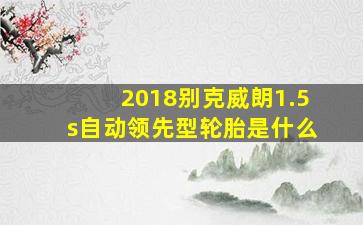 2018别克威朗1.5s自动领先型轮胎是什么